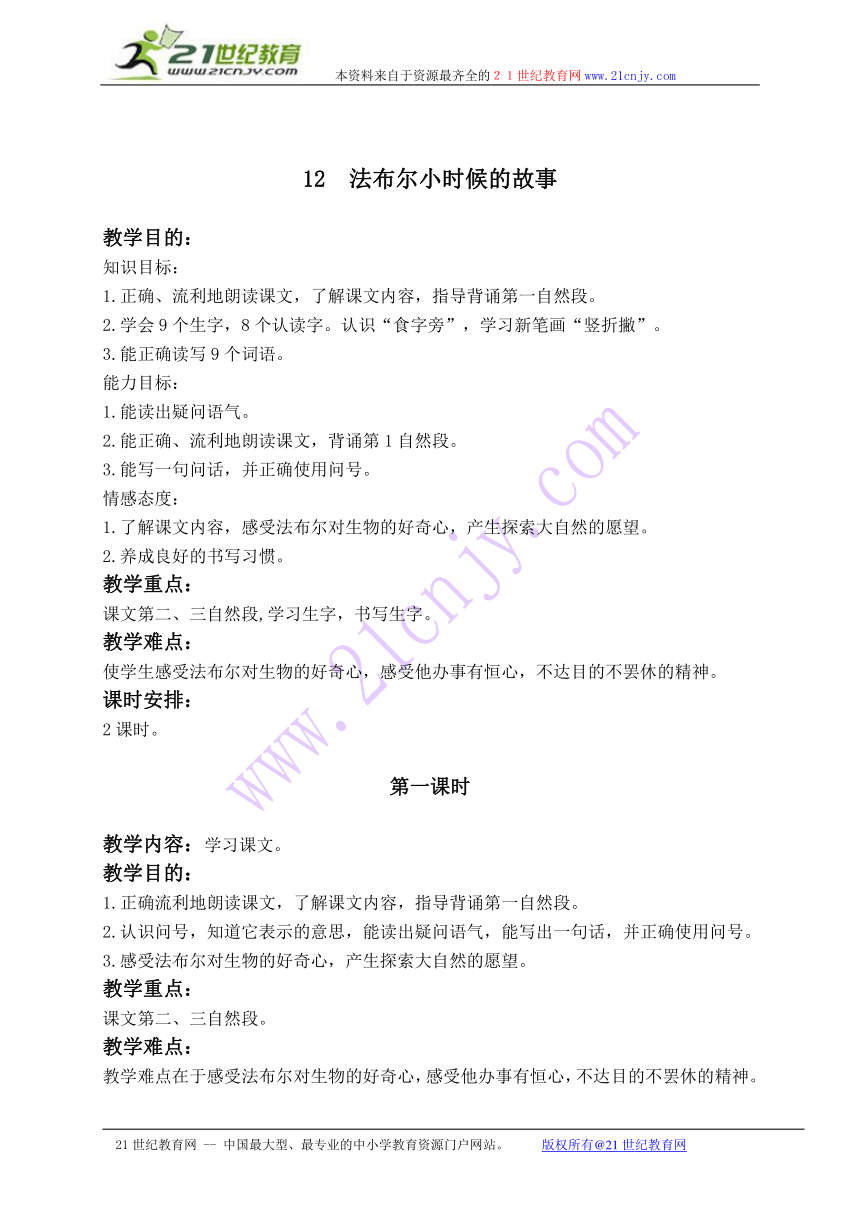 21世纪教育
www.21cnjy.com
本资料来自于资源最齐全的２１世纪教育网www.21cnjy.com

12　法布尔小时候的故事

教学目的：
知识目标：
1.正确、流利地朗读课文，了解课文内容，指导背诵第一自然段。
2.学会9个生字，8个认读字。认识“食字旁”，学习新笔画“竖折撇”。
3.能正确读写9个词语。
能力目标：
1.能读出疑问语气。
2.能正确、流利地朗读课文，背诵第1自然段。
3.能写一句问话，并正确使用问号。
情感态度：
1.了解课文内容，感受法布尔对生物的好奇心，产生探索大自然的愿望。
2.养成良好的书写习惯。
教学重点：
课文第二、三自然段,学习生字，书写生字。
教学难点：
使学生感受法布尔对生物的好奇心，感受他办事有恒心，不达目的不罢休的精神。
课时安排：
2课时。

第一课时

教学内容：学习课文。
教学目的：
1.正确流利地朗读课文，了解课文内容，指导背诵第一自然段。
2.认识问号，知道它表示的意思，能读出疑问语气，能写出一句话，并正确使用问号。
3.感受法布尔对生物的好奇心，产生探索大自然的愿望。
教学重点：
课文第二、三自然段。
教学难点：
教学难点在于感受法布尔对生物的好奇心，感受他办事有恒心，不达目的不罢休的精神。

www.21cnjy.com

21世纪教育网 -- 中国最大型、最专业的中小学教育资源门户网站。　　版权所有@21世纪教育网